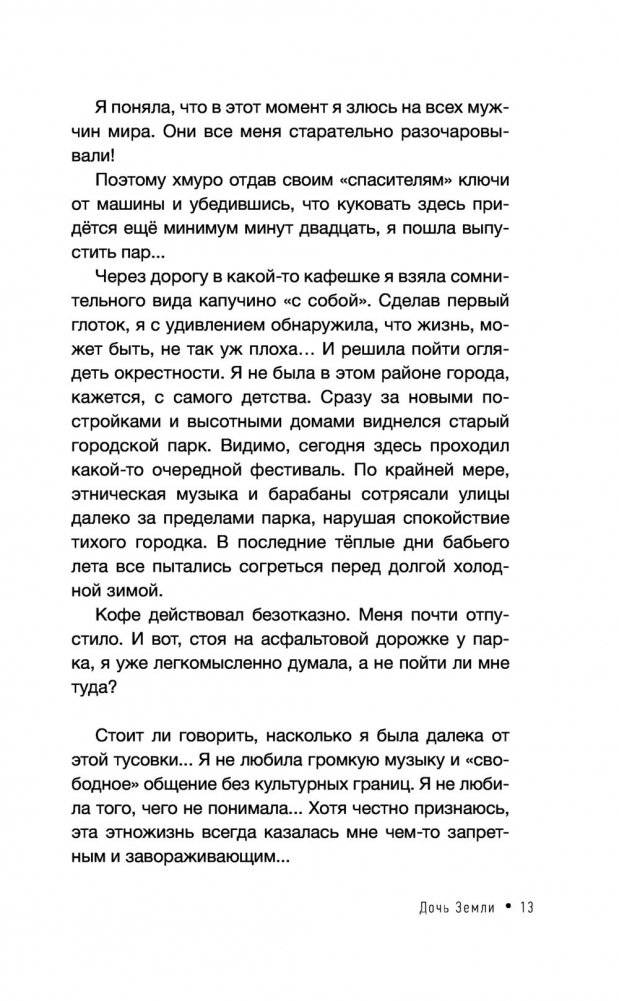 Я поняла, что в этот момент я злюсь на всех мужчин мира. Они все меня старательно разочаровывали!

Поэтому хмуро отдав своим «спасителям» ключи от машины и убедившись, что куковать здесь придётся ещё минимум минут двадцать, я пошла выпустить пар...

Через дорогу в какой-то кафешке я взяла сомнительного вида капучино «с собой». Сделав первый глоток, я с удивлением обнаружила, что жизнь, может быть, не так уж плоха... И решила пойти оглядеть окрестности. Я не была в этом районе города, кажется, с самого детства. Сразу за новыми постройками и высотными домами виднелся старый городской парк. Видимо, сегодня здесь проходил какой-то очередной фестиваль. По крайней мере, этническая музыка и барабаны сотрясали улицы далеко за пределами парка, нарушая спокойствие тихого городка. В последние тёплые дни бабьего лета все пытались согреться перед долгой холодной зимой.

Кофе действовал безотказно. Меня почти отпустило. И вот, стоя на асфальтовой дорожке у парка, я уже легкомысленно думала, а не пойти ли мне туда?

Стоит ли говорить, насколько я была далека от этой тусовки... Я не любила громкую музыку и «свободное» общение без культурных границ. Я не любила того, чего не понимала... Хотя честно признаюсь, эта этножизнь всегда казалась мне чем-то запретным и завораживающим...

Дочь Земли • 13